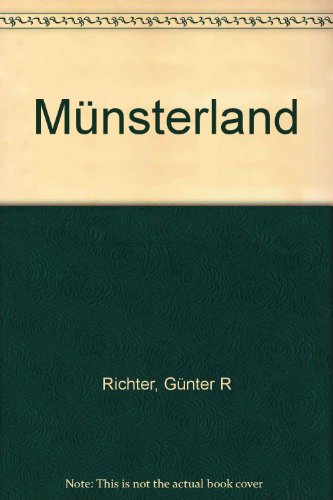 Münsterland

Richter, Günter R

Note: This is not the actual book cover